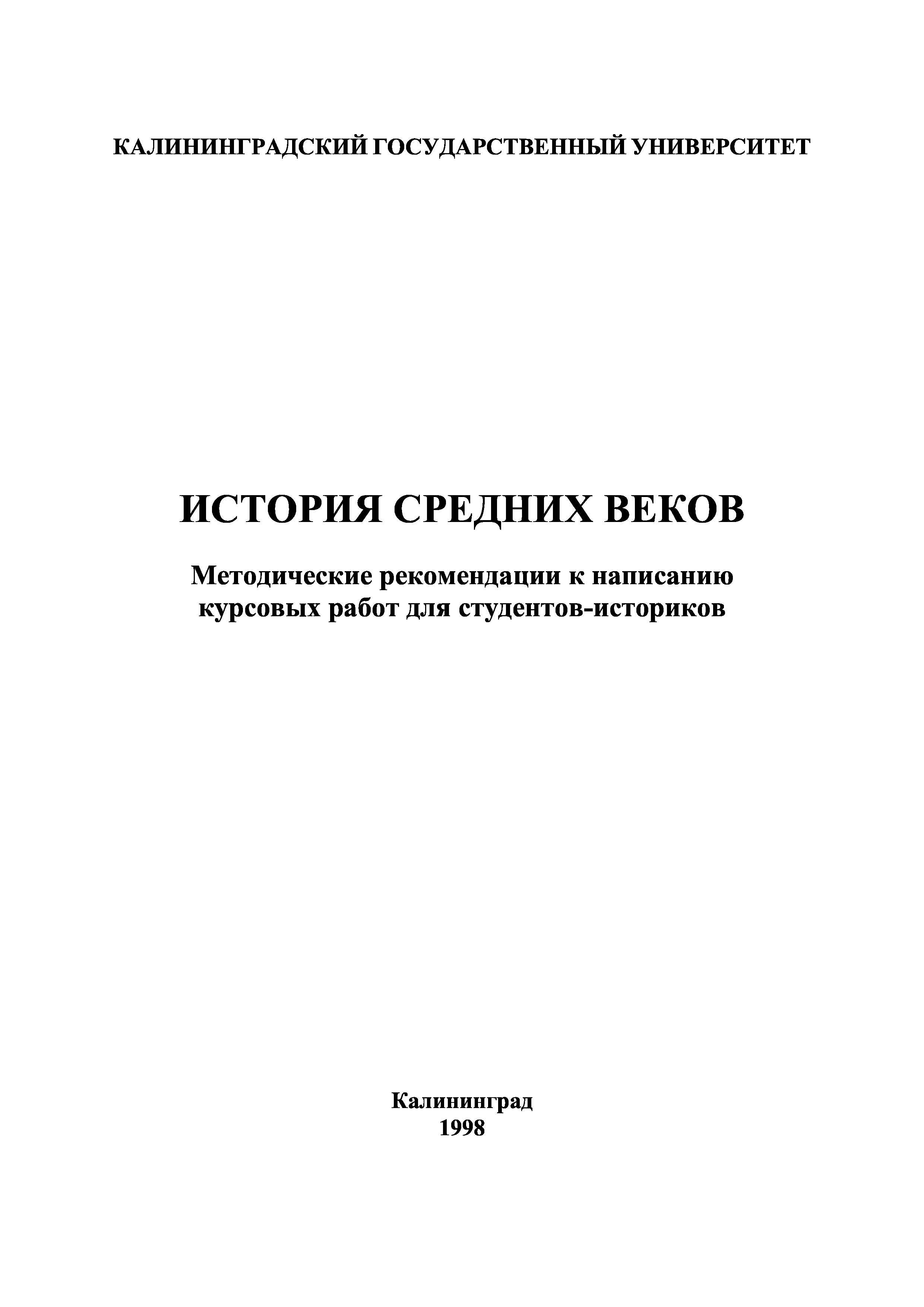 КАЛИНИНГРАДСКИЙ ГОСУДАРСТВЕННЫЙ УНИВЕРСИТЕТ

ИСТОРИЯ СРЕДНИХ ВЕКОВ

Методические рекомендации к написанию курсовых работ для студентов-историков

Калининград
1998